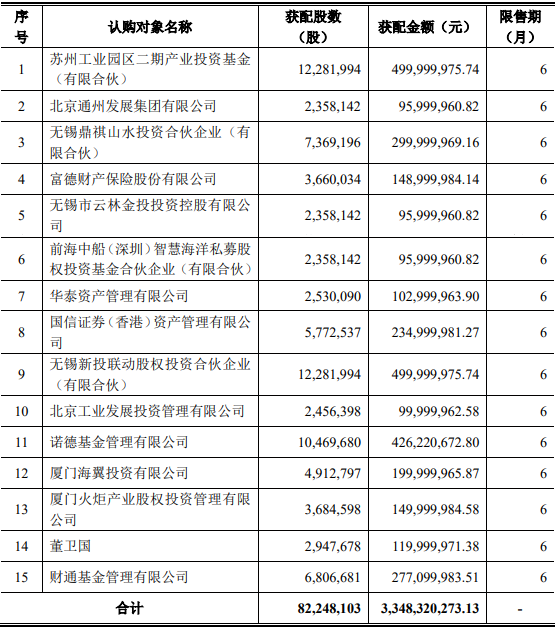 | 序号 | 认购对象名称 | 获配股数（股） | 获配金额（元） | 限售期（月） |
|---|---|---|---|---|
| 1 | 苏州工业园区二期产业投资基金（有限合伙） | 12,281,994 | 499,999,975.74 | 6 |
| 2 | 北京通州发展集团有限公司 | 2,358,142 | 95,999,960.82 | 6 |
| 3 | 无锡鼎祺山水投资合伙企业（有限合伙） | 7,369,196 | 299,999,969.16 | 6 |
| 4 | 富德财产保险股份有限公司 | 3,660,034 | 148,999,984.14 | 6 |
| 5 | 无锡市云林金投投资控股有限公司 | 2,358,142 | 95,999,960.82 | 6 |
| 6 | 前海中船（深圳）智慧海洋私募股权投资基金合伙企业（有限合伙） | 2,358,142 | 95,999,960.82 | 6 |
| 7 | 华泰资产管理有限公司 | 2,530,090 | 102,999,963.90 | 6 |
| 8 | 国信证券（香港）资产管理有限公司 | 5,772,537 | 234,999,981.27 | 6 |
| 9 | 无锡新投联动股权投资合伙企业（有限合伙） | 12,281,994 | 499,999,975.74 | 6 |
| 10 | 北京工业发展投资管理有限公司 | 2,456,398 | 99,999,962.58 | 6 |
| 11 | 诺德基金管理有限公司 | 10,469,680 | 426,220,672.80 | 6 |
| 12 | 厦门海翼投资有限公司 | 4,912,797 | 199,999,965.87 | 6 |
| 13 | 厦门火炬产业股权投资管理有限公司 | 3,684,598 | 149,999,984.58 | 6 |
| 14 | 董卫国 | 2,947,678 | 119,999,971.38 | 6 |
| 15 | 财通基金管理有限公司 | 6,806,681 | 277,099,983.51 | 6 |
| 合计 | | 82,248,103 | 3,348,320,273.13 | - |